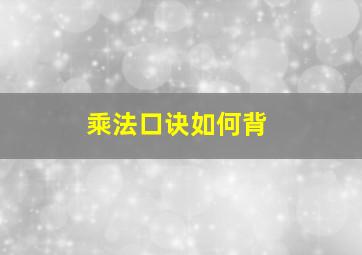 乘法口诀如何背